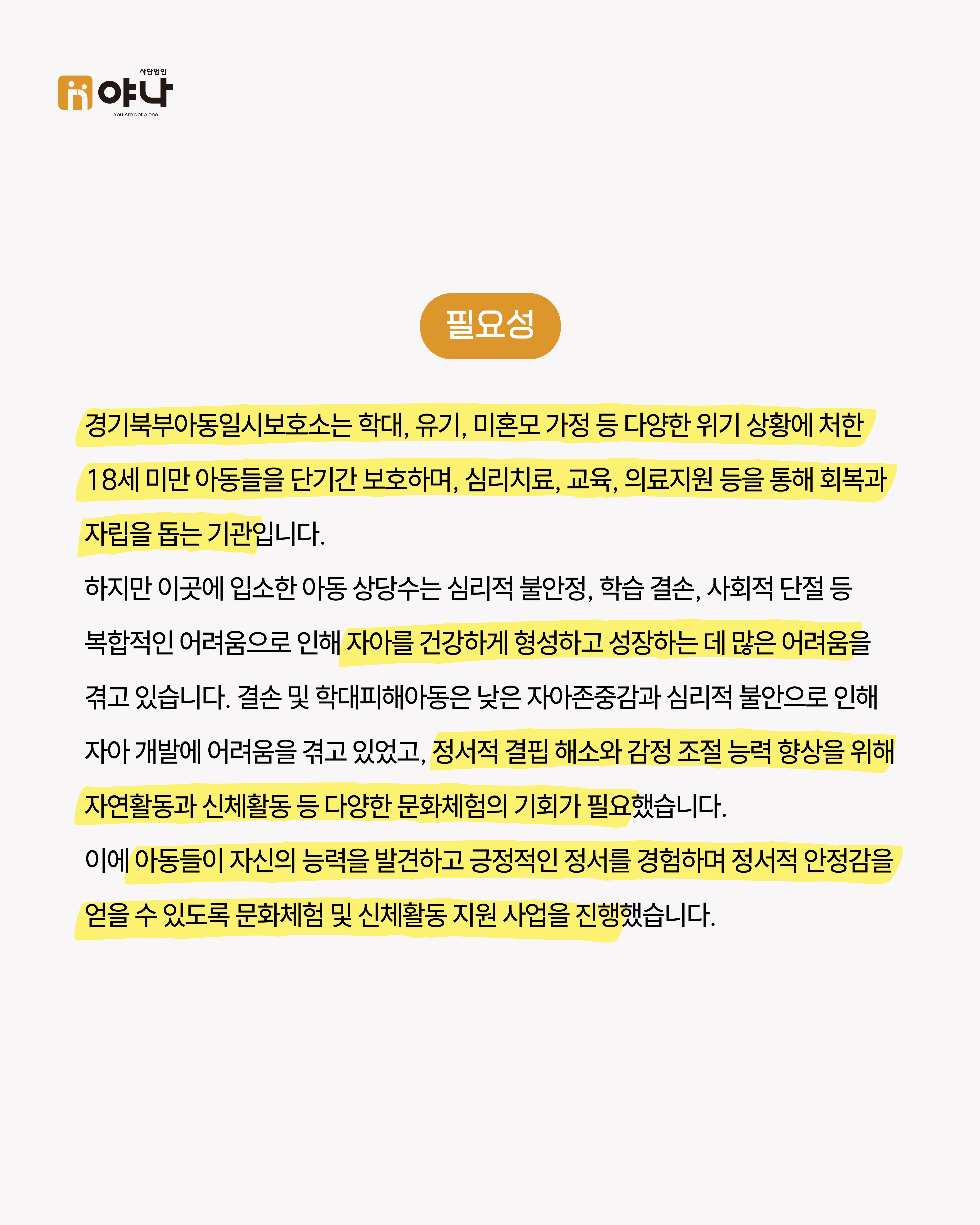 사단법인
야나
You Are Not Alone

필요성

경기북부아동일시보호소는 학대, 유기, 미혼모 가정 등 다양한 위기 상황에 처한 18세 미만 아동들을 단기간 보호하며, 심리치료, 교육, 의료지원 등을 통해 회복과 자립을 돕는 기관입니다.
하지만 이곳에 입소한 아동 상당수는 심리적 불안정, 학습 결손, 사회적 단절 등 복합적인 어려움으로 인해 자아를 건강하게 형성하고 성장하는 데 많은 어려움을 겪고 있습니다. 결손 및 학대피해아동은 낮은 자아존중감과 심리적 불안으로 인해 자아 개발에 어려움을 겪고 있었고, 정서적 결핍 해소와 감정 조절 능력 향상을 위해 자연활동과 신체활동 등 다양한 문화체험의 기회가 필요했습니다.
이에 아동들이 자신의 능력을 발견하고 긍정적인 정서를 경험하며 정서적 안정감을 얻을 수 있도록 문화체험 및 신체활동 지원 사업을 진행했습니다.